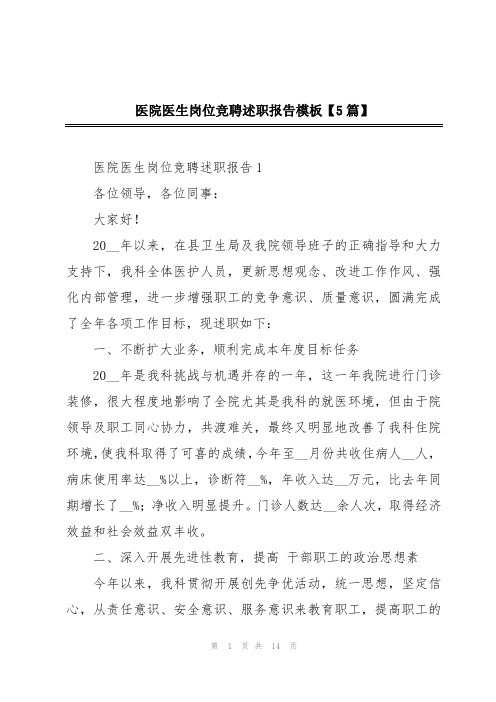 医院医生岗位竞聘述职报告模板【5篇】

医院医生岗位竞聘述职报告1

各位领导，各位同事：

大家好！

20__年以来，在县卫生局及我院领导班子的正确指导和大力支持下，我科全体医护人员，更新思想观念、改进工作作风、强化内部管理，进一步增强职工的竞争意识、质量意识，圆满完成了全年各项工作目标，现述职如下：

一、不断扩大业务，顺利完成本年度目标任务

20__年是我科挑战与机遇并存的一年，这一年我院进行门诊装修，很大程度地影响了全院尤其是我科的就医环境，但由于院领导及职工同心协力，共渡难关，最终又明显地改善了我科住院环境，使我科取得了可喜的成绩，今年至__月份共收住病人__人，病床使用率达__%以上，诊断符__%，年收入达__万元，比去年同期增长了__%；净收入明显提升。门诊人数达__余人次，取得经济效益和社会效益双丰收。

二、深入开展先进性教育，提高 干部职工的政治思想素

今年以来，我科贯彻开展创先争优活动，统一思想，坚定信心，从责任意识、安全意识、服务意识来教育职工，提高职工的

第 1 页 共 14 页